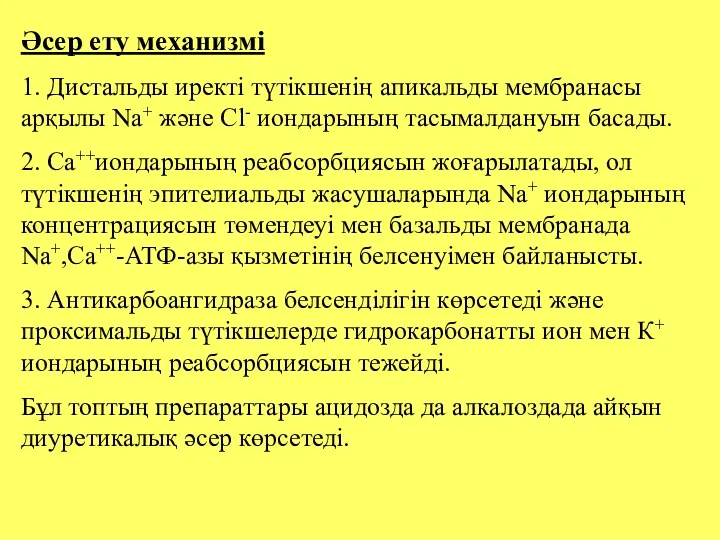 Әсер ету механизмі

1. Дистальды иректі түтікшенің апикальды мембранасы арқылы $Na^+$ және $Cl^-$ иондарының тасымалдануын басады.

2. $Ca^{++}$иондарының реабсорбциясын жоғарылатады, ол түтікшенің эпителиальды жасушаларында $Na^+$ иондарының концентрациясын төмендеуі мен базальды мембранада $Na^+$,$Ca^{++}$-АТФ-азы қызметінің белсенуімен байланысты.

3. Антикарбоангидраза белсенділігін көрсетеді және проксимальды түтікшелерде гидрокарбонатты ион мен $K^+$ иондарының реабсорбциясын тежейді.

Бұл топтың препараттары ацидозда да алкалоздада айқын диуретикалық әсер көрсетеді.